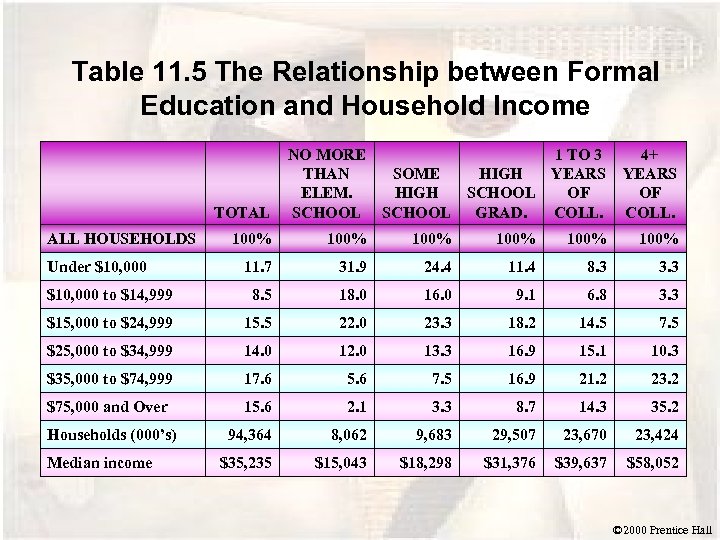 Table 11.5 The Relationship between Formal Education and Household Income

| | TOTAL | NO MORE THAN ELEM. SCHOOL | SOME HIGH SCHOOL | HIGH SCHOOL GRAD. | 1 TO 3 YEARS OF COLL. | 4+ YEARS OF COLL. |
|---|---|---|---|---|---|---|
| ALL HOUSEHOLDS | 100% | 100% | 100% | 100% | 100% | 100% |
| Under \$10,000 | 11.7 | 31.9 | 24.4 | 11.4 | 8.3 | 3.3 |
| \$10,000 to \$14,999 | 8.5 | 18.0 | 16.0 | 9.1 | 6.8 | 3.3 |
| \$15,000 to \$24,999 | 15.5 | 22.0 | 23.3 | 18.2 | 14.5 | 7.5 |
| \$25,000 to \$34,999 | 14.0 | 12.0 | 13.3 | 16.9 | 15.1 | 10.3 |
| \$35,000 to \$74,999 | 17.6 | 5.6 | 7.5 | 16.9 | 21.2 | 23.2 |
| \$75,000 and Over | 15.6 | 2.1 | 3.3 | 8.7 | 14.3 | 35.2 |
| Households (000's) | 94,364 | 8,062 | 9,683 | 29,507 | 23,670 | 23,424 |
| Median income | \$35,235 | \$15,043 | \$18,298 | \$31,376 | \$39,637 | \$58,052 |

©2000 Prentice Hall